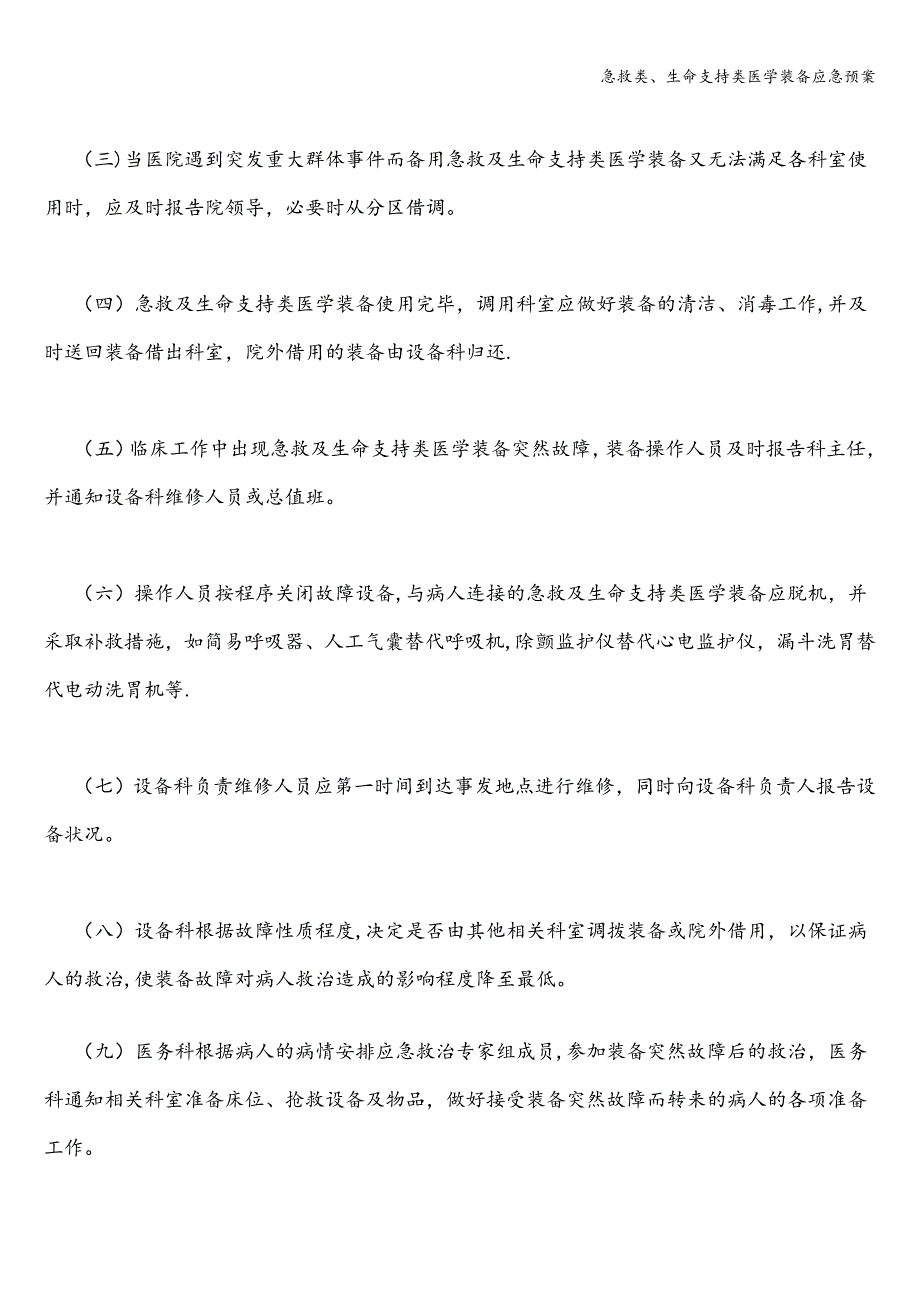 急救类、生命支持类医学装备应急预案

(三)当医院遇到突发重大群体事件而备用急救及生命支持类医学装备又无法满足各科室使用时，应及时报告院领导，必要时从分区借调。

（四）急救及生命支持类医学装备使用完毕，调用科室应做好装备的清洁、消毒工作,并及时送回装备借出科室，院外借用的装备由设备科归还.

（五)临床工作中出现急救及生命支持类医学装备突然故障，装备操作人员及时报告科主任，并通知设备科维修人员或总值班。

（六）操作人员按程序关闭故障设备,与病人连接的急救及生命支持类医学装备应脱机，并采取补救措施，如简易呼吸器、人工气囊替代呼吸机,除颤监护仪替代心电监护仪，漏斗洗胃替代电动洗胃机等.

（七）设备科负责维修人员应第一时间到达事发地点进行维修，同时向设备科负责人报告设备状况。

（八）设备科根据故障性质程度,决定是否由其他相关科室调拨装备或院外借用，以保证病人的救治,使装备故障对病人救治造成的影响程度降至最低。

（九）医务科根据病人的病情安排应急救治专家组成员,参加装备突然故障后的救治，医务科通知相关科室准备床位、抢救设备及物品，做好接受装备突然故障而转来的病人的各项准备工作。